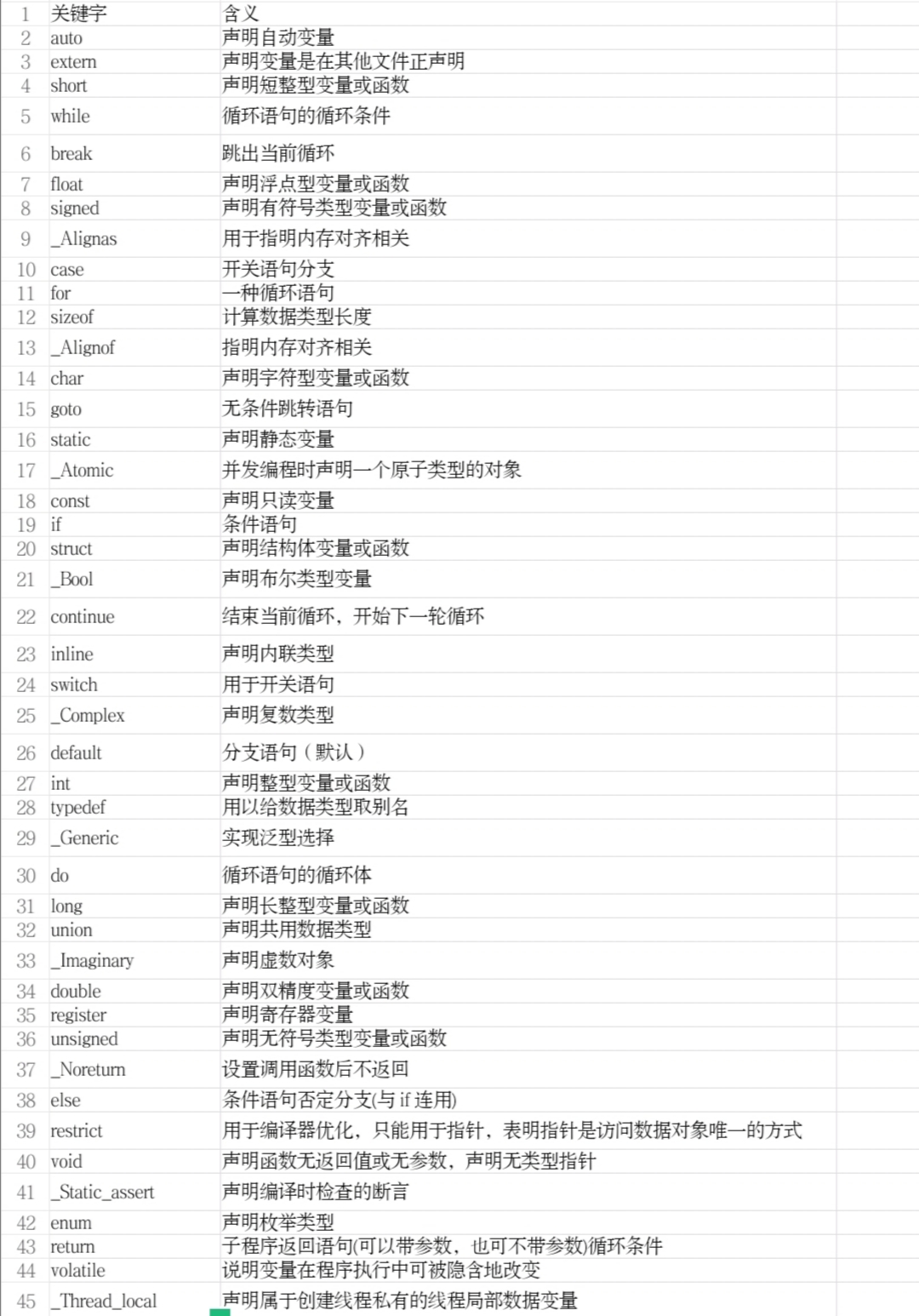 | 1 | 关键字 | 含义 |
|---|---|---|
| 2 | auto | 声明自动变量 |
| 3 | extern | 声明变量是在其他文件正声明 |
| 4 | short | 声明短整型变量或函数 |
| 5 | while | 循环语句的循环条件 |
| 6 | break | 跳出当前循环 |
| 7 | float | 声明浮点型变量或函数 |
| 8 | signed | 声明有符号类型变量或函数 |
| 9 | _Alignas | 用于指明内存对齐相关 |
| 10 | case | 开关语句分支 |
| 11 | for | 一种循环语句 |
| 12 | sizeof | 计算数据类型长度 |
| 13 | _Alignof | 指明内存对齐相关 |
| 14 | char | 声明字符型变量或函数 |
| 15 | goto | 无条件跳转语句 |
| 16 | static | 声明静态变量 |
| 17 | _Atomic | 并发编程时声明一个原子类型的对象 |
| 18 | const | 声明只读变量 |
| 19 | if | 条件语句 |
| 20 | struct | 声明结构体变量或函数 |
| 21 | _Bool | 声明布尔类型变量 |
| 22 | continue | 结束当前循环，开始下一轮循环 |
| 23 | inline | 声明内联类型 |
| 24 | switch | 用于开关语句 |
| 25 | _Complex | 声明复数类型 |
| 26 | default | 分支语句（默认） |
| 27 | int | 声明整型变量或函数 |
| 28 | typedef | 用以给数据类型取别名 |
| 29 | _Generic | 实现泛型选择 |
| 30 | do | 循环语句的循环体 |
| 31 | long | 声明长整型变量或函数 |
| 32 | union | 声明共用数据类型 |
| 33 | _Imaginary | 声明虚数对象 |
| 34 | double | 声明双精度变量或函数 |
| 35 | register | 声明寄存器变量 |
| 36 | unsigned | 声明无符号类型变量或函数 |
| 37 | _Noreturn | 设置调用函数后不返回 |
| 38 | else | 条件语句否定分支(与 if 连用) |
| 39 | restrict | 用于编译器优化，只能用于指针，表明指针是访问数据对象唯一的方式 |
| 40 | void | 声明函数无返回值或无参数，声明无类型指针 |
| 41 | _Static_assert | 声明编译时检查的断言 |
| 42 | enum | 声明枚举类型 |
| 43 | return | 子程序返回语句(可以带参数，也可不带参数)循环条件 |
| 44 | volatile | 说明变量在程序执行中可被隐含地改变 |
| 45 | _Thread_local | 声明属于创建线程私有的线程局部数据变量 |